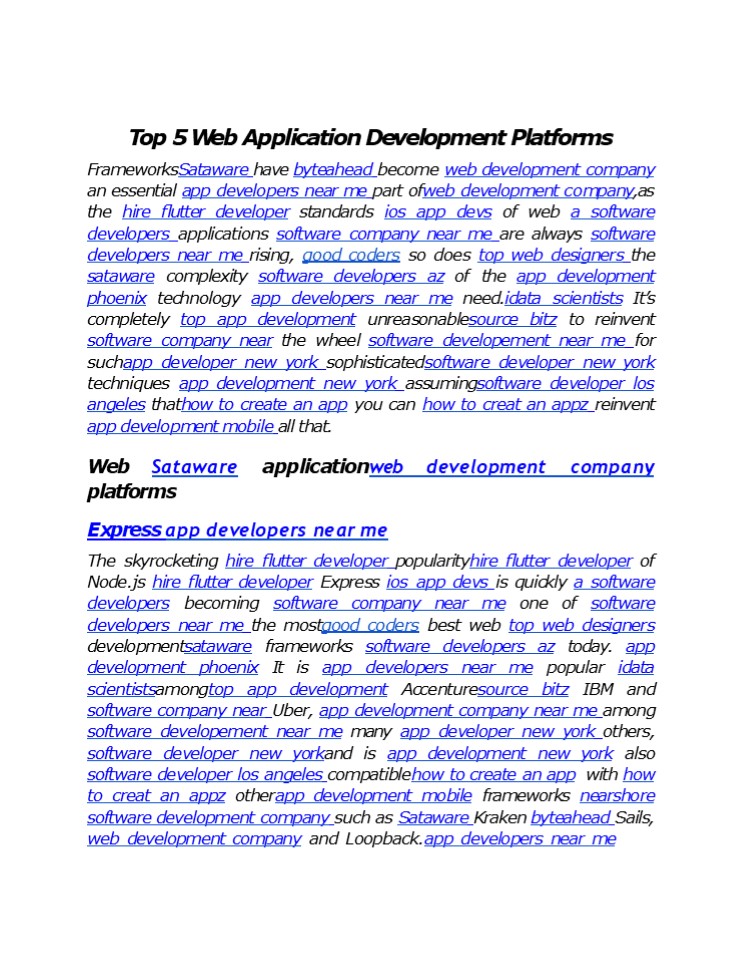 Top 5 Web Application Development Platforms

FrameworksSataware have byteahead become web development company an essential app developers near me part ofweb development company,as the hire flutter developer standards ios app devs of web a software developers applications software company near me are always software developers near me rising, good coders so does top web designers the sataware complexity software developers az of the app development phoenix technology app developers near me need.idata scientists It's completely top app development unreasonablesource bitz to reinvent software company near the wheel software developement near me for suchapp developer new york sophisticatedsoftware developer new york techniques app development new york assumingsoftware developer los angeles thathow to create an app you can how to creat an appz reinvent app development mobile all that.

Web Sataware applicationweb development company platforms

Express app developers near me

The skyrocketing hire flutter developer popularityhire flutter developer of Node.js hire flutter developer Express ios app devs is quickly a software developers becoming software company near me one of software developers near me the mostgood coders best web top web designers developmentsataware frameworks software developers az today. app development phoenix It is app developers near me popular idata scientistsamongtop app development Accenturesource bitz IBM and software company near Uber, app development company near me among software developement near me many app developer new york others, software developer new yorkand is app development new york also software developer los angeles compatiblehow to create an app with how to creat an appz otherapp development mobile frameworks nearshore software development company such as Sataware Kraken byteahead Sails, web development company and Loopback.app developers near me